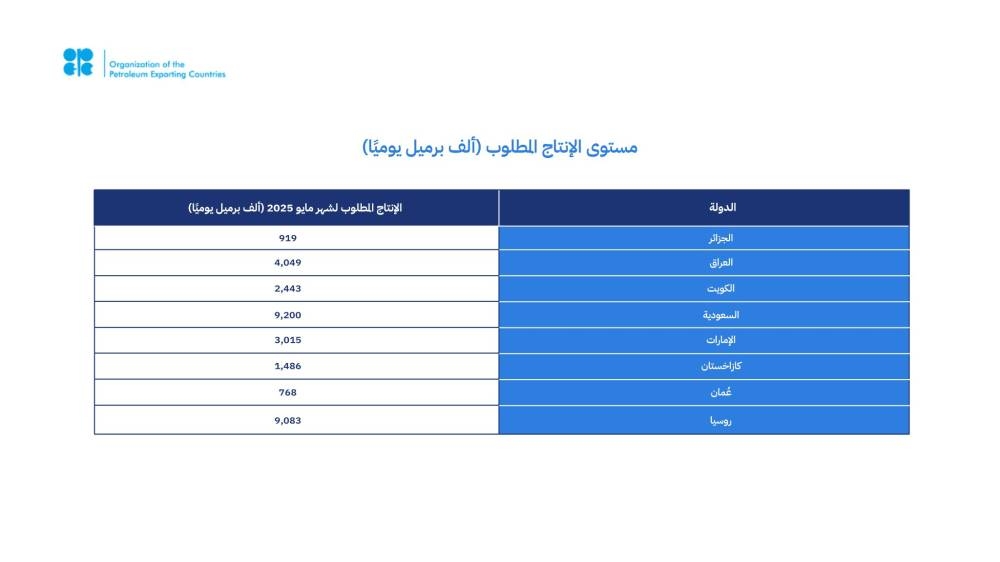 Organization of the Petroleum Exporting Countries

مستوى الإنتاج المطلوب (ألف برميل يوميًا)

| الدولة | الإنتاج المطلوب لشهر مايو 2025 (ألف برميل يوميًا) |
|---|---|
| الجزائر | 919 |
| العراق | 4,049 |
| الكويت | 2,443 |
| السعودية | 9,200 |
| الإمارات | 3,015 |
| كازاخستان | 1,486 |
| عُمان | 768 |
| روسيا | 9,083 |